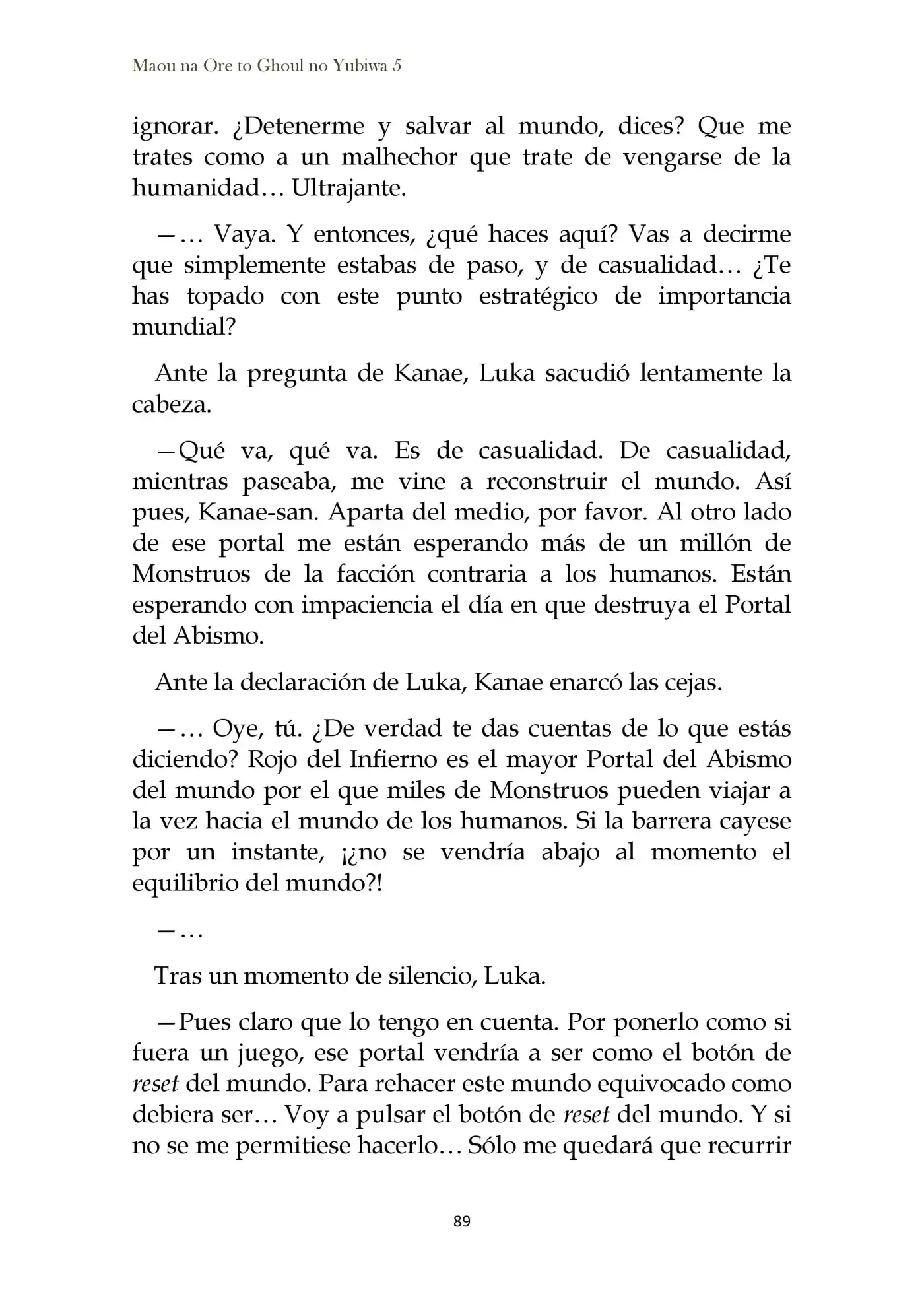 Maou na Ore to Ghoul no Yubiwa 5

ignorar. ¿Detenerme y salvar al mundo, dices? Que me trates como a un malhechor que trate de vengarse de la humanidad… Ultrajante.

—… Vaya. Y entonces, ¿qué haces aquí? Vas a decirme que simplemente estabas de paso, y de casualidad… ¿Te has topado con este punto estratégico de importancia mundial?

Ante la pregunta de Kanae, Luka sacudió lentamente la cabeza.

—Qué va, qué va. Es de casualidad. De casualidad, mientras paseaba, me vine a reconstruir el mundo. Así pues, Kanae-san. Aparta del medio, por favor. Al otro lado de ese portal me están esperando más de un millón de Monstruos de la facción contraria a los humanos. Están esperando con impaciencia el día en que destruya el Portal del Abismo.

Ante la declaración de Luka, Kanae enarcó las cejas.

—… Oye, tú. ¿De verdad te das cuentas de lo que estás diciendo? Rojo del Infierno es el mayor Portal del Abismo del mundo por el que miles de Monstruos pueden viajar a la vez hacia el mundo de los humanos. Si la barrera cayese por un instante, ¡¿no se vendría abajo al momento el equilibrio del mundo?!

—…

Tras un momento de silencio, Luka.

—Pues claro que lo tengo en cuenta. Por ponerlo como si fuera un juego, ese portal vendría a ser como el botón de reset del mundo. Para rehacer este mundo equivocado como debiera ser… Voy a pulsar el botón de reset del mundo. Y si no se me permitiese hacerlo… Sólo me quedará que recurrir

89